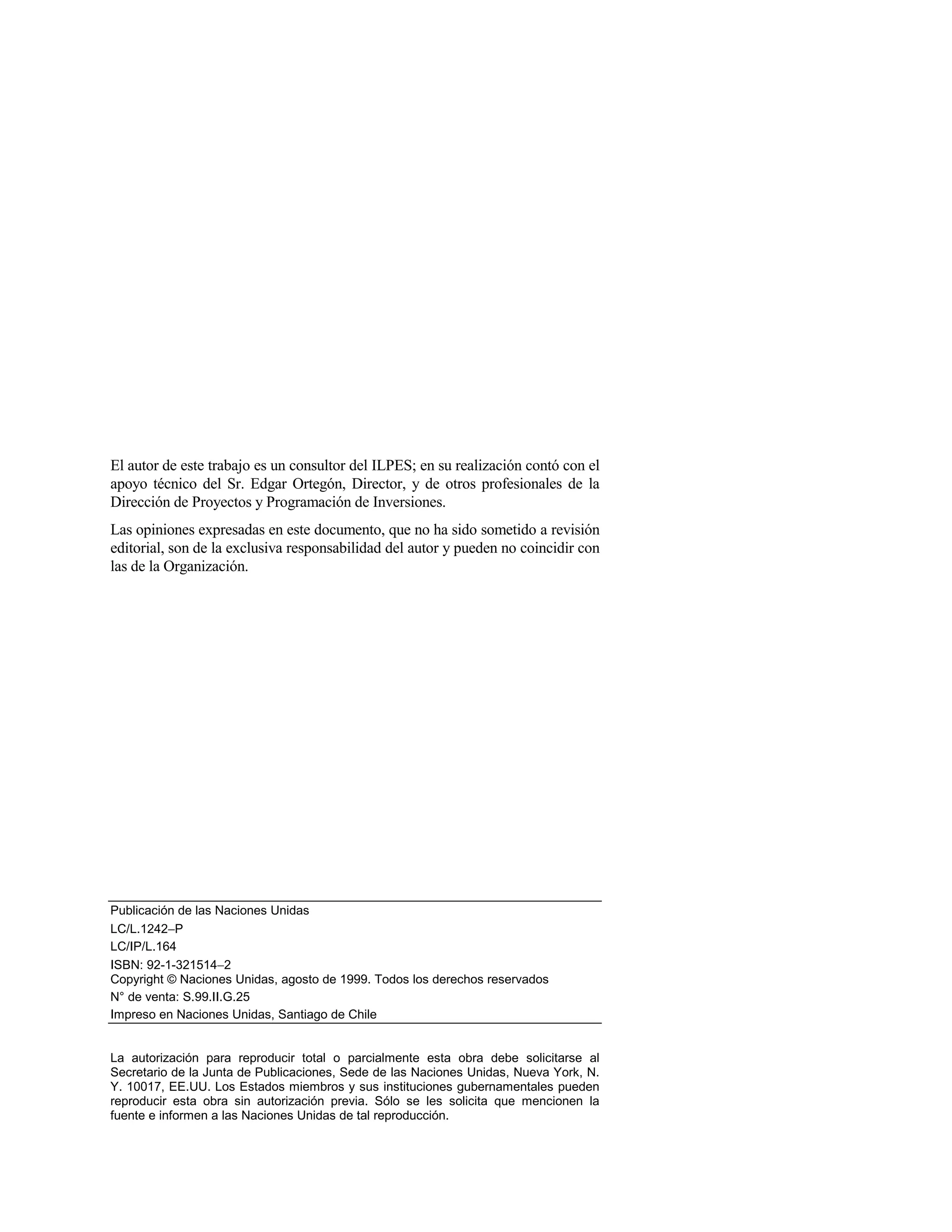 El autor de este trabajo es un consultor del ILPES; en su realización contó con el apoyo técnico del Sr. Edgar Ortegón, Director, y de otros profesionales de la Dirección de Proyectos y Programación de Inversiones.

Las opiniones expresadas en este documento, que no ha sido sometido a revisión editorial, son de la exclusiva responsabilidad del autor y pueden no coincidir con las de la Organización.

Publicación de las Naciones Unidas
LC/L.1242–P
LC/IP/L.164
ISBN: 92-1-321514–2
Copyright © Naciones Unidas, agosto de 1999. Todos los derechos reservados
N° de venta: S.99.II.G.25
Impreso en Naciones Unidas, Santiago de Chile

La autorización para reproducir total o parcialmente esta obra debe solicitarse al Secretario de la Junta de Publicaciones, Sede de las Naciones Unidas, Nueva York, N. Y. 10017, EE.UU. Los Estados miembros y sus instituciones gubernamentales pueden reproducir esta obra sin autorización previa. Sólo se les solicita que mencionen la fuente e informen a las Naciones Unidas de tal reproducción.